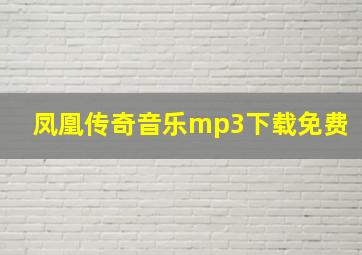 凤凰传奇音乐mp3下载免费